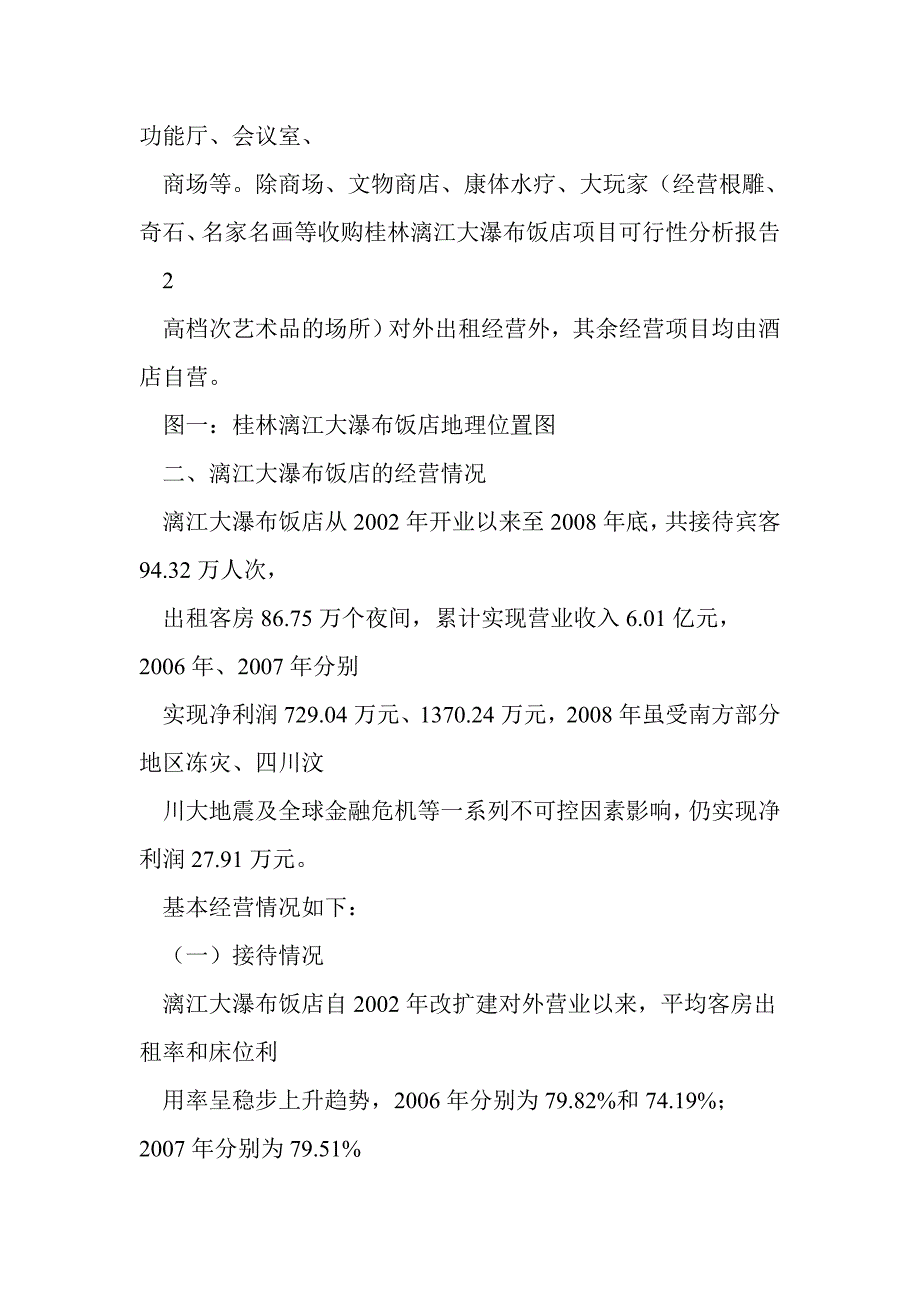 功能厅、会议室、

商场等。除商场、文物商店、康体水疗、大玩家（经营根雕、奇石、名家名画等收购桂林漓江大瀑布饭店项目可行性分析报告

2

高档次艺术品的场所）对外出租经营外，其余经营项目均由酒店自营。

图一：桂林漓江大瀑布饭店地理位置图

二、漓江大瀑布饭店的经营情况

漓江大瀑布饭店从 2002 年开业以来至 2008 年底，共接待宾客 94.32 万人次，

出租客房 86.75 万个夜间，累计实现营业收入 6.01 亿元，2006 年、2007 年分别

实现净利润 729.04 万元、1370.24 万元，2008 年虽受南方部分地区冻灾、四川汶

川大地震及全球金融危机等一系列不可控因素影响，仍实现净利润 27.91 万元。

基本经营情况如下：

（一）接待情况

漓江大瀑布饭店自 2002 年改扩建对外营业以来，平均客房出租率和床位利

用率呈稳步上升趋势，2006 年分别为 79.82%和 74.19%；2007 年分别为 79.51%